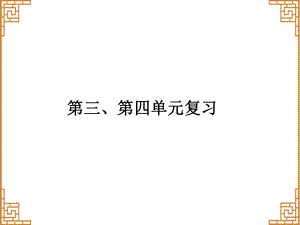 第三、第四单元复习